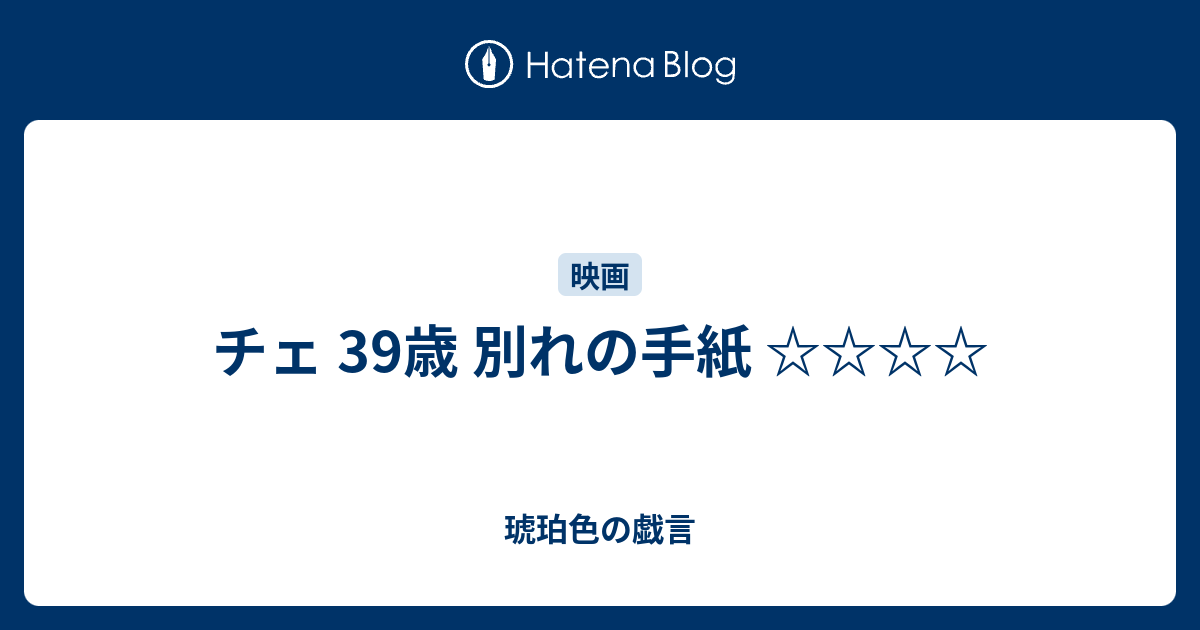 Hatena Blog

映画

チェ 39歳 別れの手紙 ☆☆☆☆

琥珀色の戯言